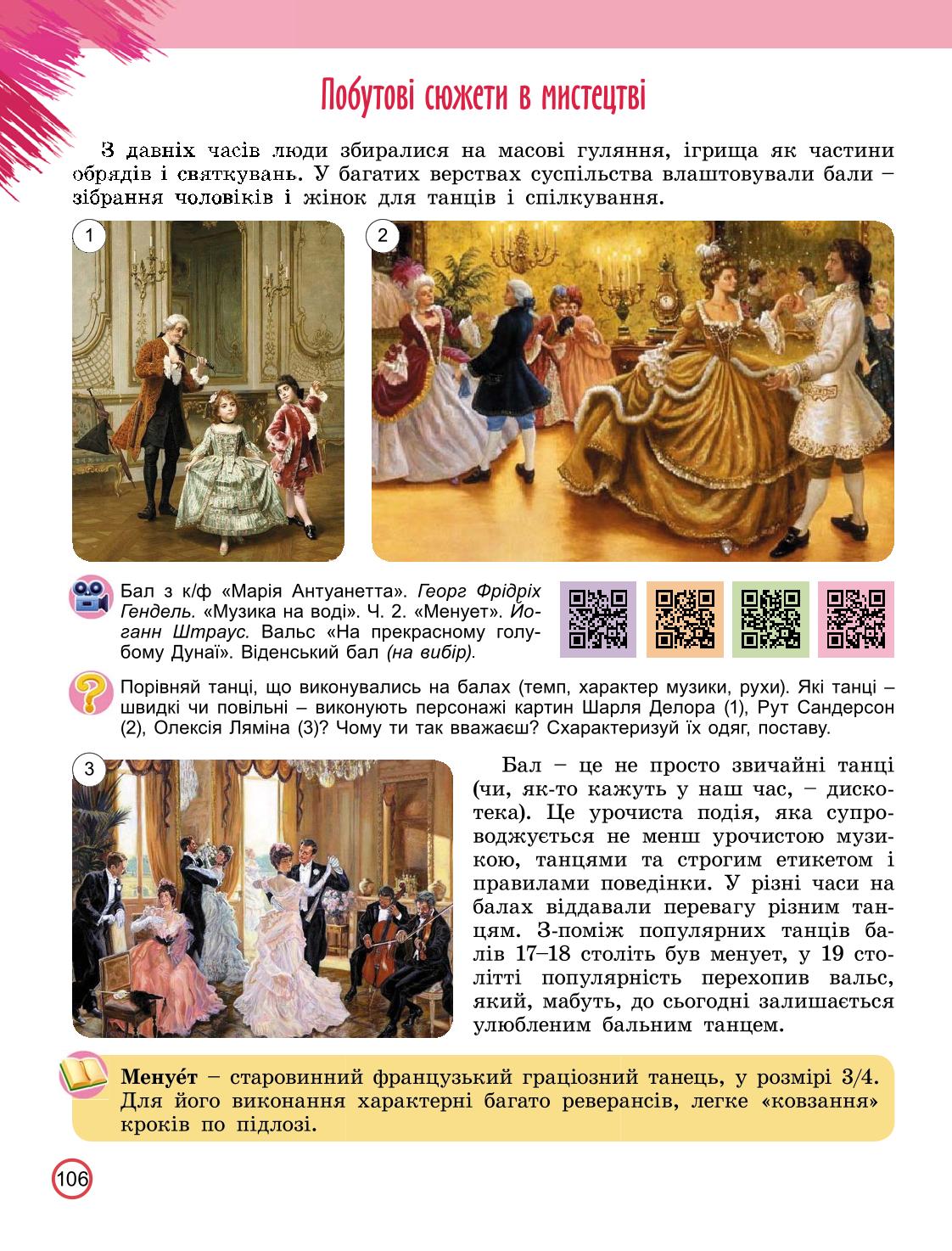 Побутові сюжети в мистецтві

З давніх часів люди збиралися на масові гуляння, ігрища як частини обрядів і святкувань. У багатих верствах суспільства влаштовували бали – зібрання чоловіків і жінок для танців і спілкування.

1

2

Бал з к/ф «Марія Антуанетта». Георг Фрідріх Гендель. «Музика на воді». Ч. 2. «Менует». Йоганн Штраус. Вальс «На прекрасному голубому Дунаї». Віденський бал (на вибір).

Порівняй танці, що виконувались на балах (темп, характер музики, рухи). Які танці – швидкі чи повільні – виконують персонажі картин Шарля Делора (1), Рут Сандерсон (2), Олексія Ляміна (3)? Чому ти так вважаєш? Схарактеризуй їх одяг, поставу.

3

Бал – це не просто звичайні танці (чи, як-то кажуть у наш час, – дискотека). Це урочиста подія, яка супроводжується не менш урочистою музикою, танцями та строгим етикетом і правилами поведінки. У різні часи на балах віддавали перевагу різним танцям. З-поміж популярних танців балів 17–18 століть був менует, у 19 столітті популярність перехопив вальс, який, мабуть, до сьогодні залишається улюбленим бальним танцем.

Менуе́т – старовинний французький граціозний танець, у розмірі 3/4. Для його виконання характерні багато реверансів, легке «ковзання» кроків по підлозі.

106